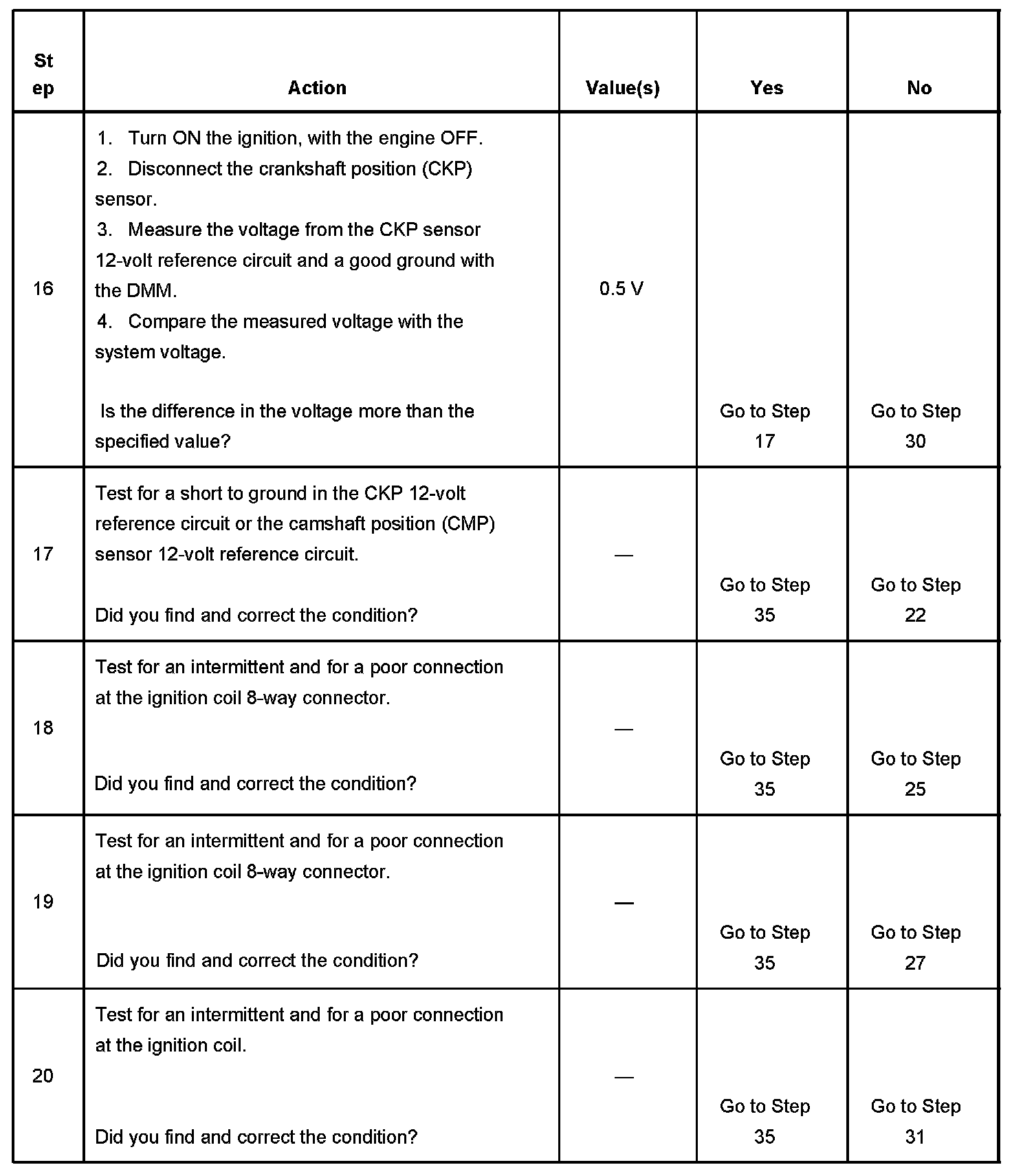 | Step | Action | Value(s) | Yes | No |
|---|---|---|---|---|
| 16 | 1. Turn ON the ignition, with the engine OFF. 2. Disconnect the crankshaft position (CKP) sensor. 3. Measure the voltage from the CKP sensor 12-volt reference circuit and a good ground with the DMM. 4. Compare the measured voltage with the system voltage. Is the difference in the voltage more than the specified value? | 0.5 V | Go to Step 17 | Go to Step 30 |
| 17 | Test for a short to ground in the CKP 12-volt reference circuit or the camshaft position (CMP) sensor 12-volt reference circuit. Did you find and correct the condition? | — | Go to Step 35 | Go to Step 22 |
| 18 | Test for an intermittent and for a poor connection at the ignition coil 8-way connector. Did you find and correct the condition? | — | Go to Step 35 | Go to Step 25 |
| 19 | Test for an intermittent and for a poor connection at the ignition coil 8-way connector. Did you find and correct the condition? | — | Go to Step 35 | Go to Step 27 |
| 20 | Test for an intermittent and for a poor connection at the ignition coil. Did you find and correct the condition? | — | Go to Step 35 | Go to Step 31 |